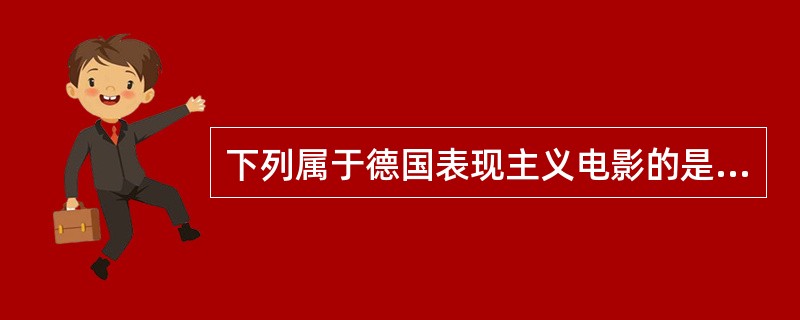 下列属于德国表现主义电影的是...